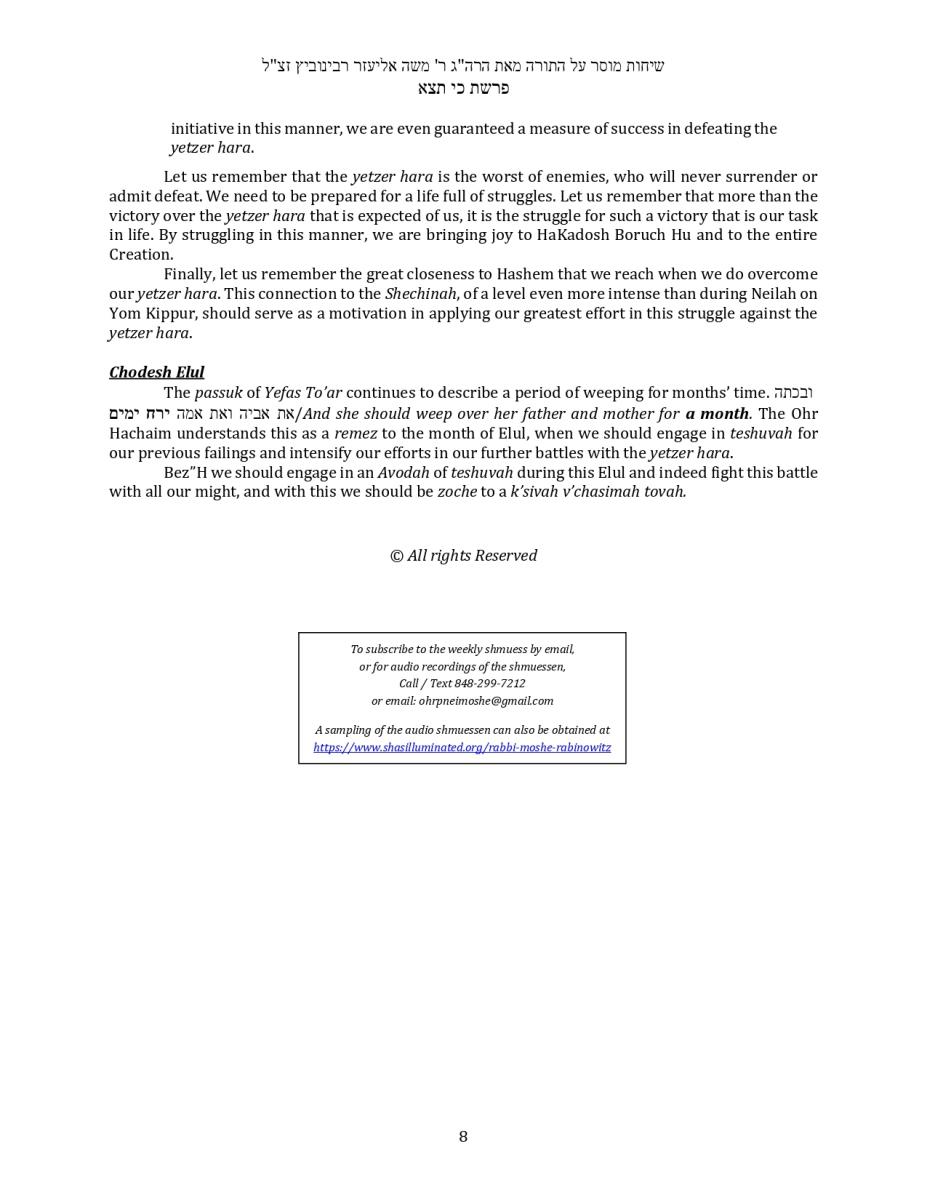 שיחות מוסר על התורה מאת הרה"ג ר' משה אליעזר רבינוביץ זצ"ל
פרשת כי תצא

initiative in this manner, we are even guaranteed a measure of success in defeating the yetzer hara.

Let us remember that the yetzer hara is the worst of enemies, who will never surrender or admit defeat. We need to be prepared for a life full of struggles. Let us remember that more than the victory over the yetzer hara that is expected of us, it is the struggle for such a victory that is our task in life. By struggling in this manner, we are bringing joy to HaKadosh Boruch Hu and to the entire Creation.

Finally, let us remember the great closeness to Hashem that we reach when we do overcome our yetzer hara. This connection to the Shechinah, of a level even more intense than during Neilah on Yom Kippur, should serve as a motivation in applying our greatest effort in this struggle against the yetzer hara.

Chodesh Elul

The passuk of Yefas To'ar continues to describe a period of weeping for months' time. ובכתה את אביה ואת אמה ירח ימים/And she should weep over her father and mother for a month. The Ohr Hachaim understands this as a remez to the month of Elul, when we should engage in teshuvah for our previous failings and intensify our efforts in our further battles with the yetzer hara.

Bez"H we should engage in an Avodah of teshuvah during this Elul and indeed fight this battle with all our might, and with this we should be zoche to a k'sivah v'chasimah tovah.

© All rights Reserved

To subscribe to the weekly shmuess by email,
or for audio recordings of the shmuessen,
Call / Text 848-299-7212
or email: ohrpneimoshe@gmail.com

A sampling of the audio shmuessen can also be obtained at
https://www.shasilluminated.org/rabbi-moshe-rabinowitz

8